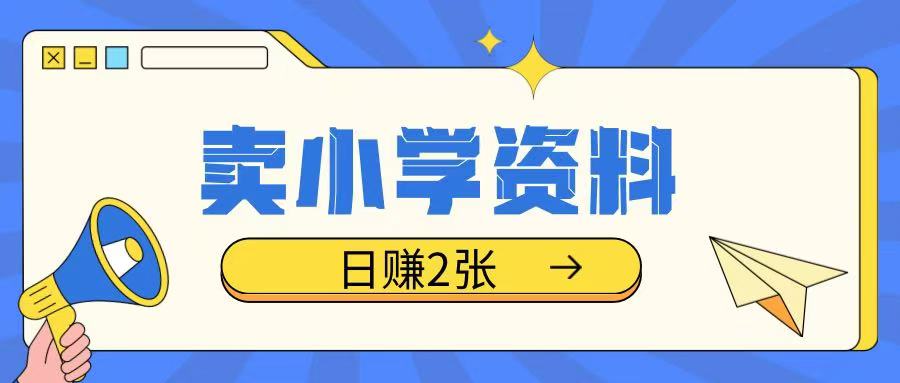 卖小学资料

日赚2张 →